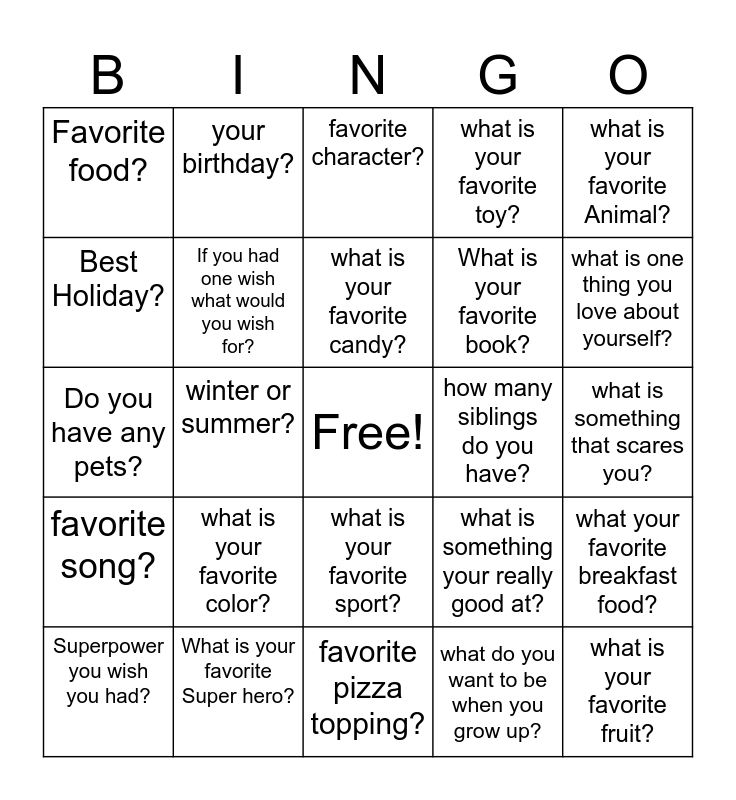 | B | I | N | G | O |
|---|---|---|---|---|
| Favorite food? | your birthday? | favorite character? | what is your favorite toy? | what is your favorite Animal? |
| Best Holiday? | If you had one wish what would you wish for? | what is your favorite candy? | What is your favorite book? | what is one thing you love about yourself? |
| Do you have any pets? | winter or summer? | Free! | how many siblings do you have? | what is something that scares you? |
| favorite song? | what is your favorite color? | what is your favorite sport? | what is something your really good at? | what your favorite breakfast food? |
| Superpower you wish you had? | What is your favorite Super hero? | favorite pizza topping? | what do you want to be when you grow up? | what is your favorite fruit? |